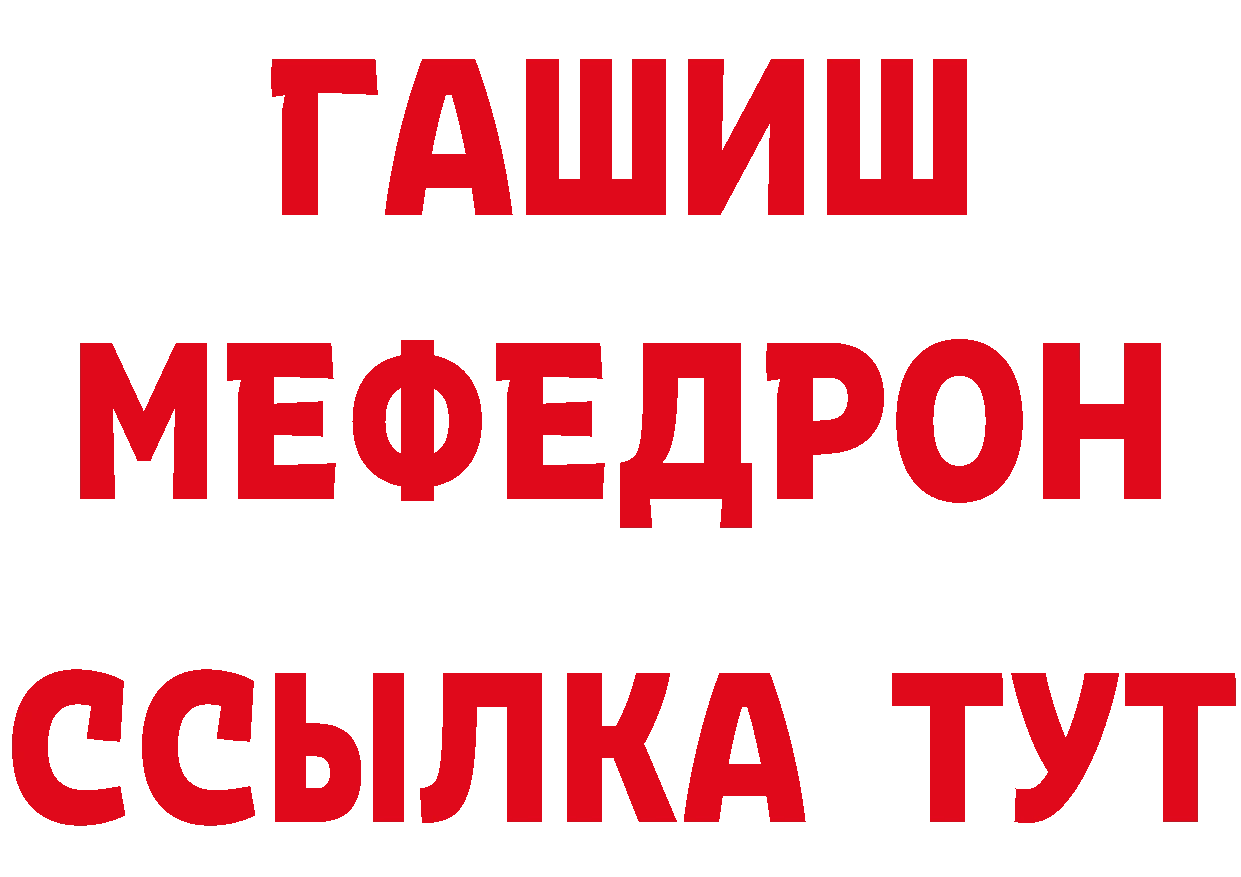 ГАШИШ
МЕФЕДРОН
ССЫЛКА ТУТ